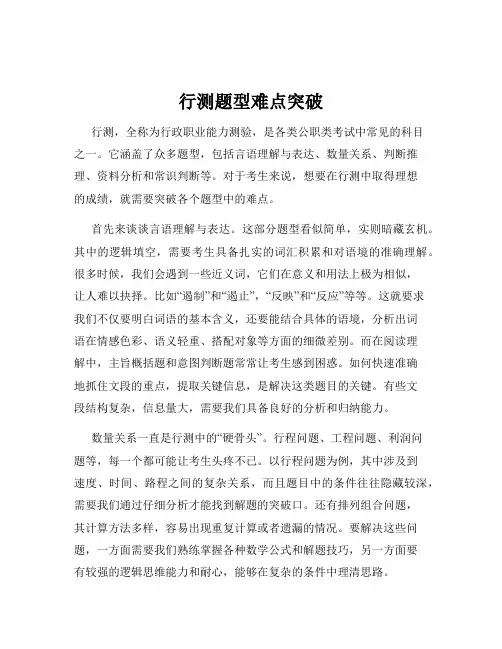 行测题型难点突破

行测，全称为行政职业能力测验，是各类公职类考试中常见的科目之一。它涵盖了众多题型，包括言语理解与表达、数量关系、判断推理、资料分析和常识判断等。对于考生来说，想要在行测中取得理想的成绩，就需要突破各个题型中的难点。

首先来谈谈言语理解与表达。这部分题型看似简单，实则暗藏玄机。其中的逻辑填空，需要考生具备扎实的词汇积累和对语境的准确理解。很多时候，我们会遇到一些近义词，它们在意义和用法上极为相似，让人难以抉择。比如“遏制”和“遏止”，“反映”和“反应”等等。这就要求我们不仅要明白词语的基本含义，还要能结合具体的语境，分析出词语在情感色彩、语义轻重、搭配对象等方面的细微差别。而在阅读理解中，主旨概括题和意图判断题常常让考生感到困惑。如何快速准确地抓住文段的重点，提取关键信息，是解决这类题目的关键。有些文段结构复杂，信息量大，需要我们具备良好的分析和归纳能力。

数量关系一直是行测中的“硬骨头”。行程问题、工程问题、利润问题等，每一个都可能让考生头疼不已。以行程问题为例，其中涉及到速度、时间、路程之间的复杂关系，而且题目中的条件往往隐藏较深，需要我们通过仔细分析才能找到解题的突破口。还有排列组合问题，其计算方法多样，容易出现重复计算或者遗漏的情况。要解决这些问题，一方面需要我们熟练掌握各种数学公式和解题技巧，另一方面要有较强的逻辑思维能力和耐心，能够在复杂的条件中理清思路。